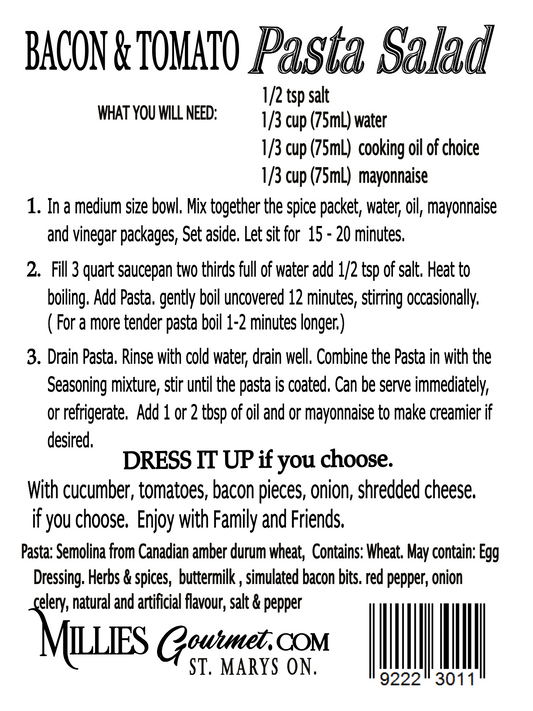 BACON & TOMATO Pasta Salad

WHAT YOU WILL NEED:
1/2 tsp salt
1/3 cup (75mL) water
1/3 cup (75mL) cooking oil of choice
1/3 cup (75mL) mayonnaise

1. In a medium size bowl. Mix together the spice packet, water, oil, mayonnaise and vinegar packages, Set aside. Let sit for 15 - 20 minutes.

2. Fill 3 quart saucepan two thirds full of water add 1/2 tsp of salt. Heat to boiling. Add Pasta. gently boil uncovered 12 minutes, stirring occasionally. ( For a more tender pasta boil 1-2 minutes longer.)

3. Drain Pasta. Rinse with cold water, drain well. Combine the Pasta in with the Seasoning mixture, stir until the pasta is coated. Can be serve immediately, or refrigerate. Add 1 or 2 tbsp of oil and or mayonnaise to make creamier if desired.

DRESS IT UP if you choose.
With cucumber, tomatoes, bacon pieces, onion, shredded cheese. if you choose. Enjoy with Family and Friends.

Pasta: Semolina from Canadian amber durum wheat, Contains: Wheat. May contain: Egg
Dressing. Herbs & spices, buttermilk , simulated bacon bits. red pepper, onion celery, natural and artificial flavour, salt & pepper

MILLIES Gourmet.COM
ST. MARYS ON.

9222 3011